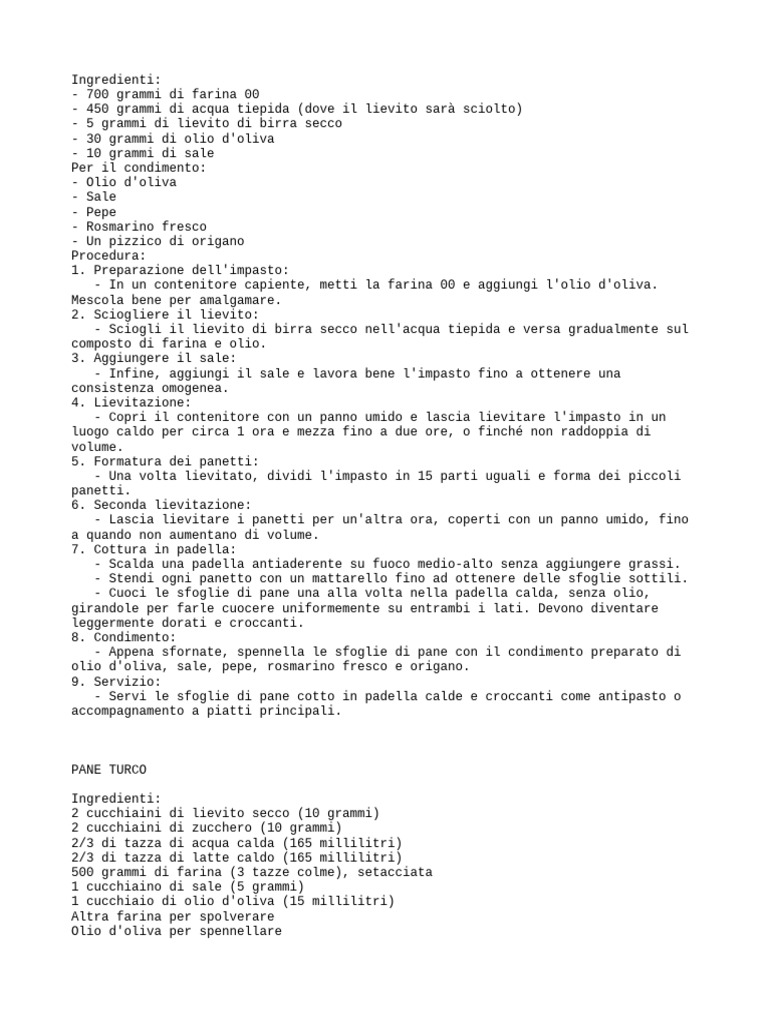 Ingredienti:
- 700 grammi di farina 00
- 450 grammi di acqua tiepida (dove il lievito sarà sciolto)
- 5 grammi di lievito di birra secco
- 30 grammi di olio d'oliva
- 10 grammi di sale
Per il condimento:
- Olio d'oliva
- Sale
- Pepe
- Rosmarino fresco
- Un pizzico di origano
Procedura:
1. Preparazione dell'impasto:
- In un contenitore capiente, metti la farina 00 e aggiungi l'olio d'oliva. Mescola bene per amalgamare.
2. Sciogliere il lievito:
- Sciogli il lievito di birra secco nell'acqua tiepida e versa gradualmente sul composto di farina e olio.
3. Aggiungere il sale:
- Infine, aggiungi il sale e lavora bene l'impasto fino a ottenere una consistenza omogenea.
4. Lievitazione:
- Copri il contenitore con un panno umido e lascia lievitare l'impasto in un luogo caldo per circa 1 ora e mezza fino a due ore, o finché non raddoppia di volume.
5. Formatura dei panetti:
- Una volta lievitato, dividi l'impasto in 15 parti uguali e forma dei piccoli panetti.
6. Seconda lievitazione:
- Lascia lievitare i panetti per un'altra ora, coperti con un panno umido, fino a quando non aumentano di volume.
7. Cottura in padella:
- Scalda una padella antiaderente su fuoco medio-alto senza aggiungere grassi.
- Stendi ogni panetto con un mattarello fino ad ottenere delle sfoglie sottili.
- Cuoci le sfoglie di pane una alla volta nella padella calda, senza olio, girandole per farle cuocere uniformemente su entrambi i lati. Devono diventare leggermente dorati e croccanti.
8. Condimento:
- Appena sfornate, spennella le sfoglie di pane con il condimento preparato di olio d'oliva, sale, pepe, rosmarino fresco e origano.
9. Servizio:
- Servi le sfoglie di pane cotto in padella calde e croccanti come antipasto o accompagnamento a piatti principali.

PANE TURCO

Ingredienti:
2 cucchiaini di lievito secco (10 grammi)
2 cucchiaini di zucchero (10 grammi)
2/3 di tazza di acqua calda (165 millilitri)
2/3 di tazza di latte caldo (165 millilitri)
500 grammi di farina (3 tazze colme), setacciata
1 cucchiaino di sale (5 grammi)
1 cucchiaio di olio d'oliva (15 millilitri)
Altra farina per spolverare
Olio d'oliva per spennellare